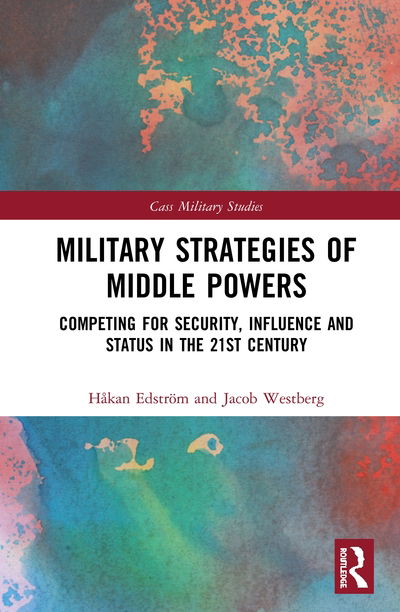 Cass Military Studies

MILITARY STRATEGIES OF MIDDLE POWERS

COMPETING FOR SECURITY, INFLUENCE AND STATUS IN THE 21ST CENTURY

Håkan Edström and Jacob Westberg

ROUTLEDGE